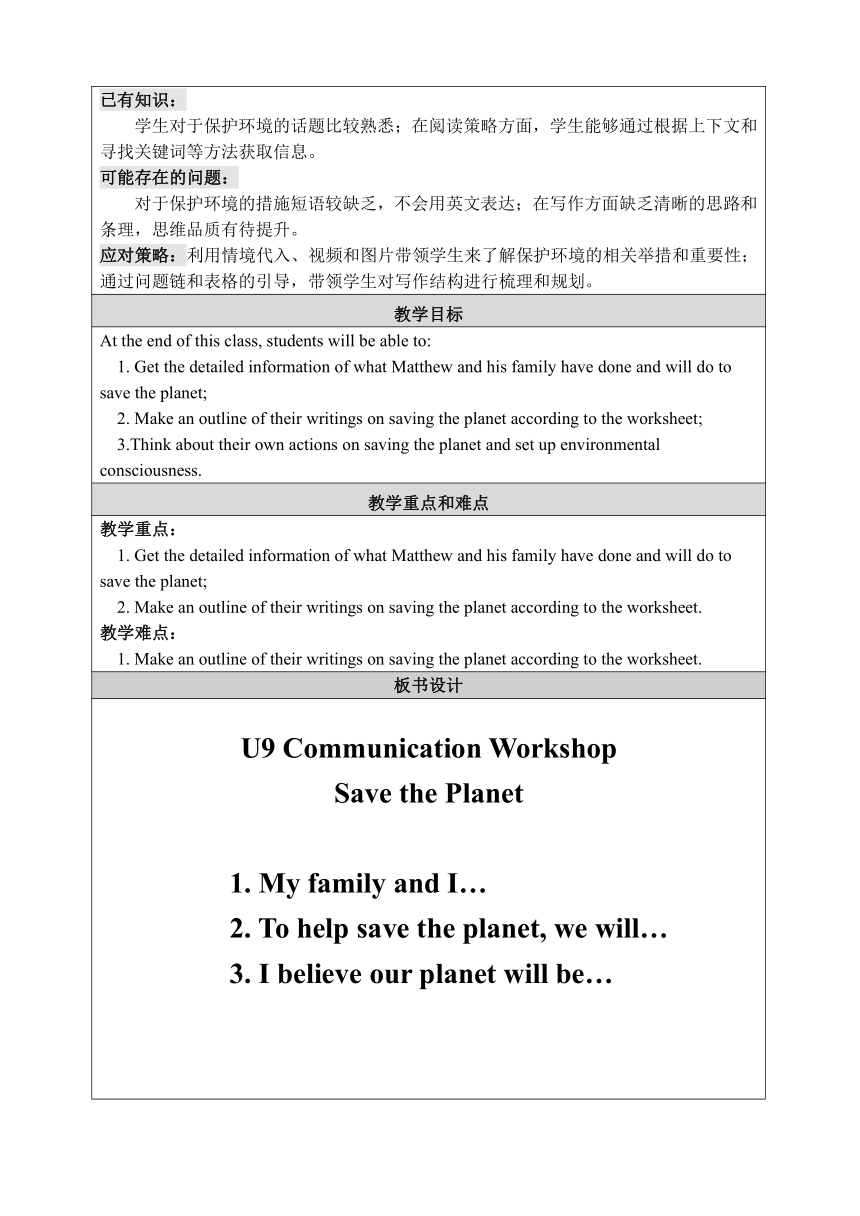 已有知识：
学生对于保护环境的话题比较熟悉；在阅读策略方面，学生能够通过根据上下文和寻找关键词等方法获取信息。
可能存在的问题：
对于保护环境的措施短语较缺乏，不会用英文表达；在写作方面缺乏清晰的思路和条理，思维品质有待提升。
应对策略：利用情境代入、视频和图片带领学生来了解保护环境的相关举措和重要性；通过问题链和表格的引导，带领学生对写作结构进行梳理和规划。

教学目标

At the end of this class, students will be able to:
1. Get the detailed information of what Matthew and his family have done and will do to save the planet;
2. Make an outline of their writings on saving the planet according to the worksheet;
3.Think about their own actions on saving the planet and set up environmental consciousness.

教学重点和难点

教学重点：
1. Get the detailed information of what Matthew and his family have done and will do to save the planet;
2. Make an outline of their writings on saving the planet according to the worksheet.
教学难点：
1. Make an outline of their writings on saving the planet according to the worksheet.

板书设计

U9 Communication Workshop
Save the Planet

1. My family and I…
2. To help save the planet, we will…
3. I believe our planet will be…